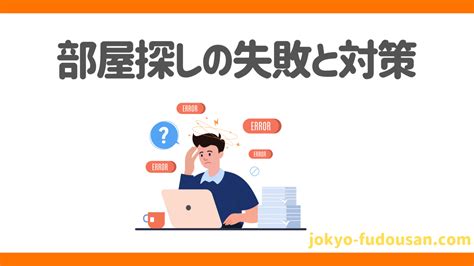 部屋探しの失敗と対策

ERROR

?

ERROR

ERROR

ERROR

jokyo-fudousan.com